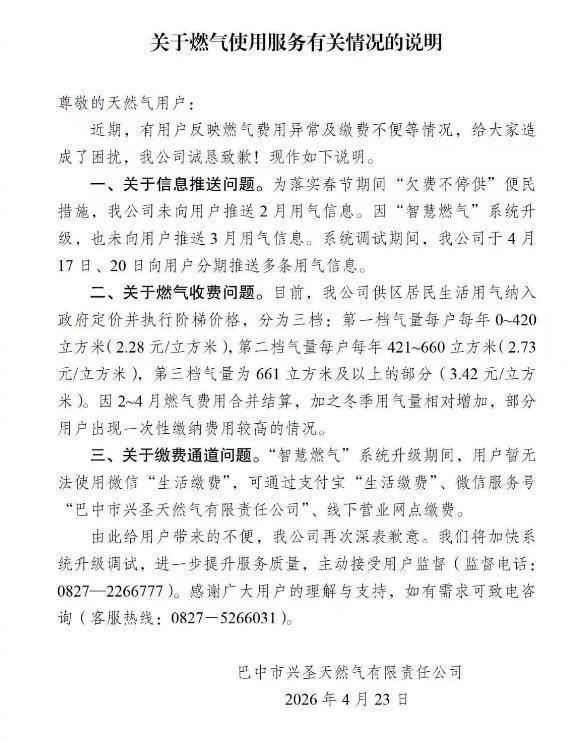 关于燃气使用服务有关情况的说明

尊敬的天然气用户：

近期，有用户反映燃气费用异常及缴费不便等情况，给大家造成了困扰，我公司诚恳致歉！现作如下说明。

一、关于信息推送问题。为落实春节期间“欠费不停供”便民措施，我公司未向用户推送2月用气信息。因“智慧燃气”系统升级，也未向用户推送3月用气信息。系统调试期间，我公司于4月17日、20日向用户分期推送多条用气信息。

二、关于燃气收费问题。目前，我公司供区居民生活用气纳入政府定价并执行阶梯价格，分为三档：第一档气量每户每年0~420立方米（2.28元/立方米），第二档气量每户每年421~660立方米（2.73元/立方米），第三档气量为661立方米及以上的部分（3.42元/立方米）。因2~4月燃气费用合并结算，加之冬季用气量相对增加，部分用户出现一次性缴纳费用较高的情况。

三、关于缴费通道问题。“智慧燃气”系统升级期间，用户暂无法使用微信“生活缴费”，可通过支付宝“生活缴费”、微信服务号“巴中市兴圣天然气有限责任公司”、线下营业网点缴费。

由此给用户带来的不便，我公司再次深表歉意。我们将加快系统升级调试，进一步提升服务质量，主动接受用户监督（监督电话：0827—2266777）。感谢广大用户的理解与支持，如有需求可致电咨询（客服热线：0827－5266031）。

巴中市兴圣天然气有限责任公司
2026年4月23日